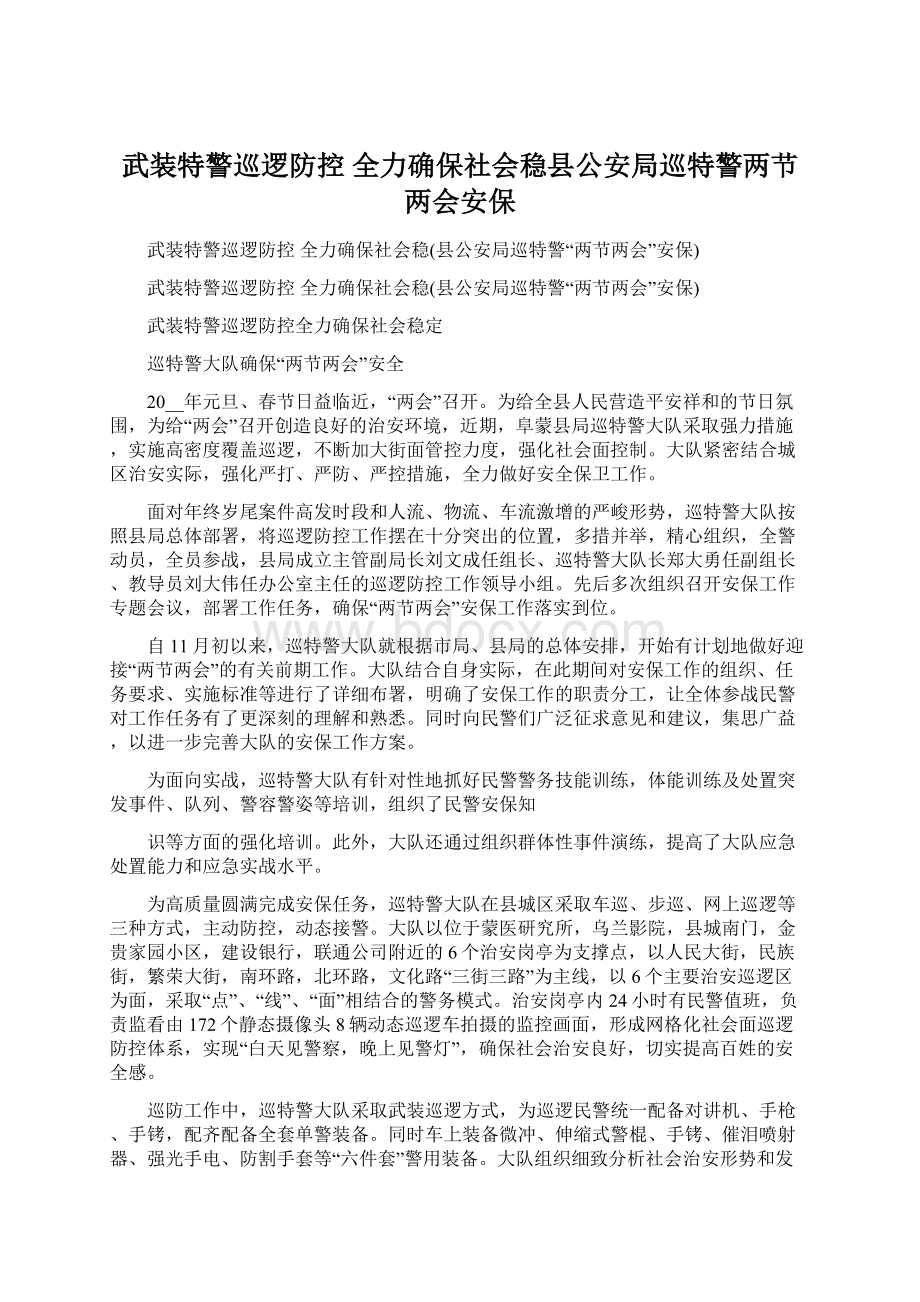 武装特警巡逻防控 全力确保社会稳县公安局巡特警两节两会安保

武装特警巡逻防控 全力确保社会稳(县公安局巡特警“两节两会”安保)

武装特警巡逻防控 全力确保社会稳(县公安局巡特警“两节两会”安保)

武装特警巡逻防控全力确保社会稳定

巡特警大队确保“两节两会”安全

20__年元旦、春节日益临近，“两会”召开。为给全县人民营造平安祥和的节日氛围，为给“两会”召开创造良好的治安环境，近期，阜蒙县局巡特警大队采取强力措施，实施高密度覆盖巡逻，不断加大街面管控力度，强化社会面控制。大队紧密结合城区治安实际，强化严打、严防、严控措施，全力做好安全保卫工作。

面对年终岁尾案件高发时段和人流、物流、车流激增的严峻形势，巡特警大队按照县局总体部署，将巡逻防控工作摆在十分突出的位置，多措并举，精心组织，全警动员，全员参战，县局成立主管副局长刘文成任组长、巡特警大队长郑大勇任副组长、教导员刘大伟任办公室主任的巡逻防控工作领导小组。先后多次组织召开安保工作专题会议，部署工作任务，确保“两节两会”安保工作落实到位。

自11月初以来，巡特警大队就根据市局、县局的总体安排，开始有计划地做好迎接“两节两会”的有关前期工作。大队结合自身实际，在此期间对安保工作的组织、任务要求、实施标准等进行了详细布署，明确了安保工作的职责分工，让全体参战民警对工作任务有了更深刻的理解和熟悉。同时向民警们广泛征求意见和建议，集思广益，以进一步完善大队的安保工作方案。

为面向实战，巡特警大队有针对性地抓好民警警务技能训练，体能训练及处置突发事件、队列、警容警姿等培训，组织了民警安保知

识等方面的强化培训。此外，大队还通过组织群体性事件演练，提高了大队应急处置能力和应急实战水平。

为高质量圆满完成安保任务，巡特警大队在县城区采取车巡、步巡、网上巡逻等三种方式，主动防控，动态接警。大队以位于蒙医研究所，乌兰影院，县城南门，金贵家园小区，建设银行，联通公司附近的6个治安岗亭为支撑点，以人民大街，民族街，繁荣大街，南环路，北环路，文化路“三街三路”为主线，以6个主要治安巡逻区为面，采取“点”、“线”、“面”相结合的警务模式。治安岗亭内24小时有民警值班，负责监看由172个静态摄像头8辆动态巡逻车拍摄的监控画面，形成网格化社会面巡逻防控体系，实现“白天见警察，晚上见警灯”，确保社会治安良好，切实提高百姓的安全感。

巡防工作中，巡特警大队采取武装巡逻方式，为巡逻民警统一配备对讲机、手枪、手铐，配齐配备全套单警装备。同时车上装备微冲、伸缩式警棍、手铐、催泪喷射器、强光手电、防割手套等“六件套”警用装备。大队组织细致分析社会治安形势和发